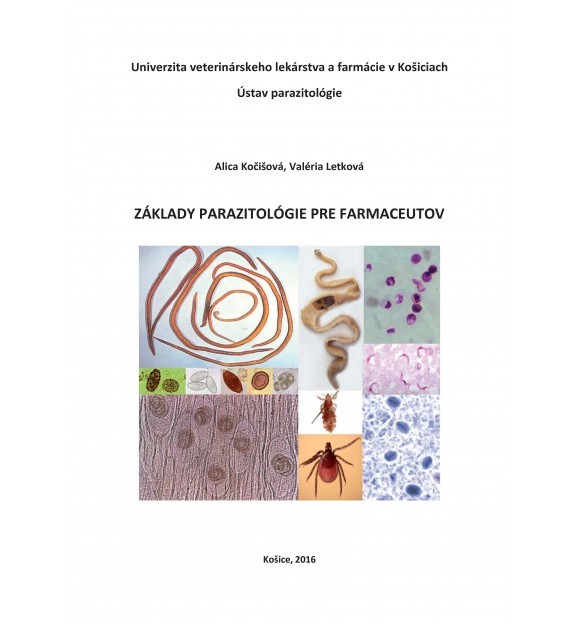 Univerzita veterinárskeho lekárstva a farmácie v Košiciach

Ústav parazitológie

Alica Kočišová, Valéria Letková

ZÁKLADY PARAZITOLÓGIE PRE FARMACEUTOV

Košice, 2016